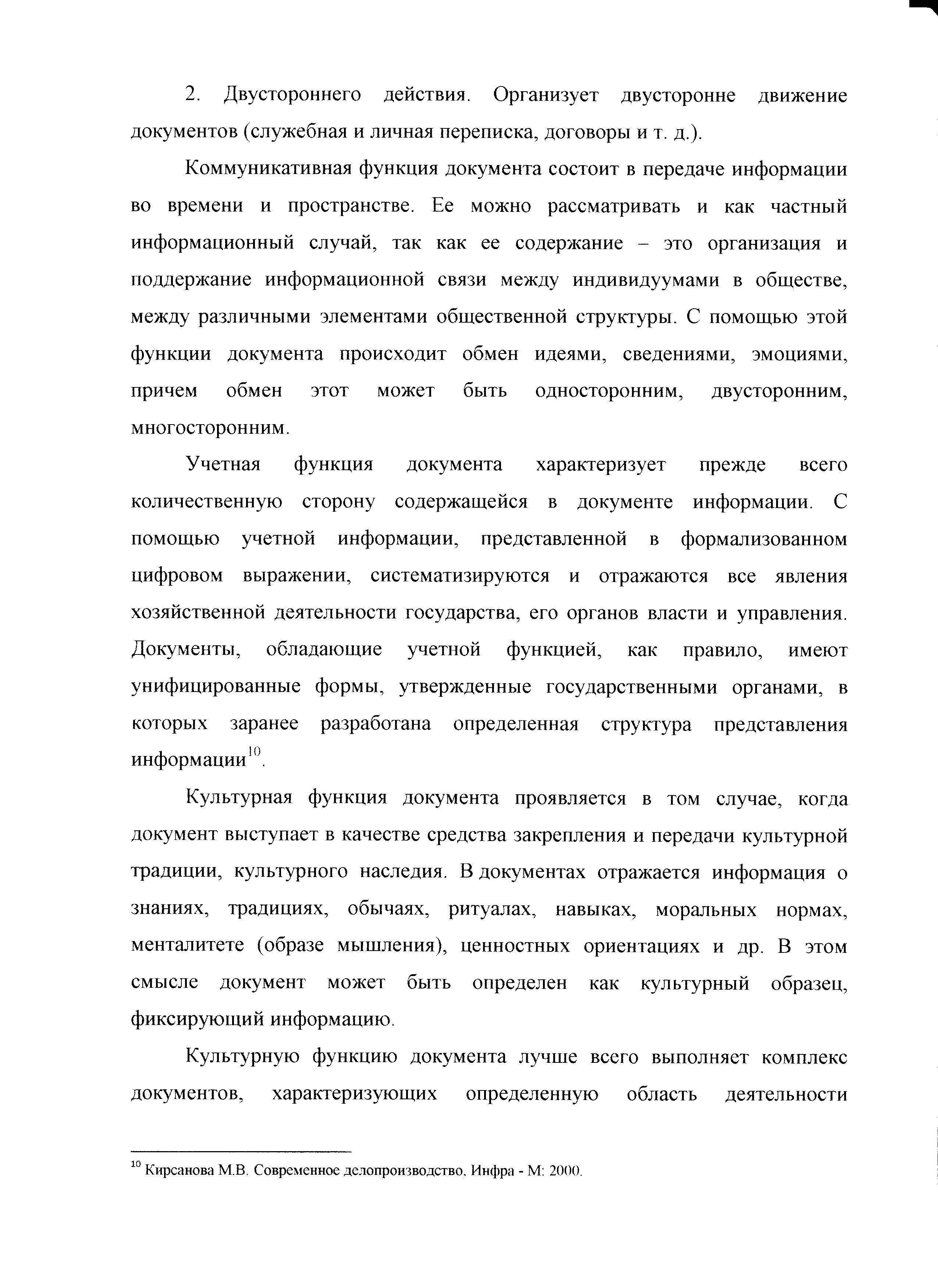 2. Двустороннего действия. Организует двусторонне движение документов (служебная и личная переписка, договоры и т. д.).

Коммуникативная функция документа состоит в передаче информации во времени и пространстве. Ее можно рассматривать и как частный информационный случай, так как ее содержание – это организация и поддержание информационной связи между индивидуумами в обществе, между различными элементами общественной структуры. С помощью этой функции документа происходит обмен идеями, сведениями, эмоциями, причем обмен этот может быть односторонним, двусторонним, многосторонним.

Учетная функция документа характеризует прежде всего количественную сторону содержащейся в документе информации. С помощью учетной информации, представленной в формализованном цифровом выражении, систематизируются и отражаются все явления хозяйственной деятельности государства, его органов власти и управления. Документы, обладающие учетной функцией, как правило, имеют унифицированные формы, утвержденные государственными органами, в которых заранее разработана определенная структура представления информации$^{10}$.

Культурная функция документа проявляется в том случае, когда документ выступает в качестве средства закрепления и передачи культурной традиции, культурного наследия. В документах отражается информация о знаниях, традициях, обычаях, ритуалах, навыках, моральных нормах, менталитете (образе мышления), ценностных ориентациях и др. В этом смысле документ может быть определен как культурный образец, фиксирующий информацию.

Культурную функцию документа лучше всего выполняет комплекс документов, характеризующих определенную область деятельности

$^{10}$ Кирсанова М.В. Современное делопроизводство. Инфра - М: 2000.